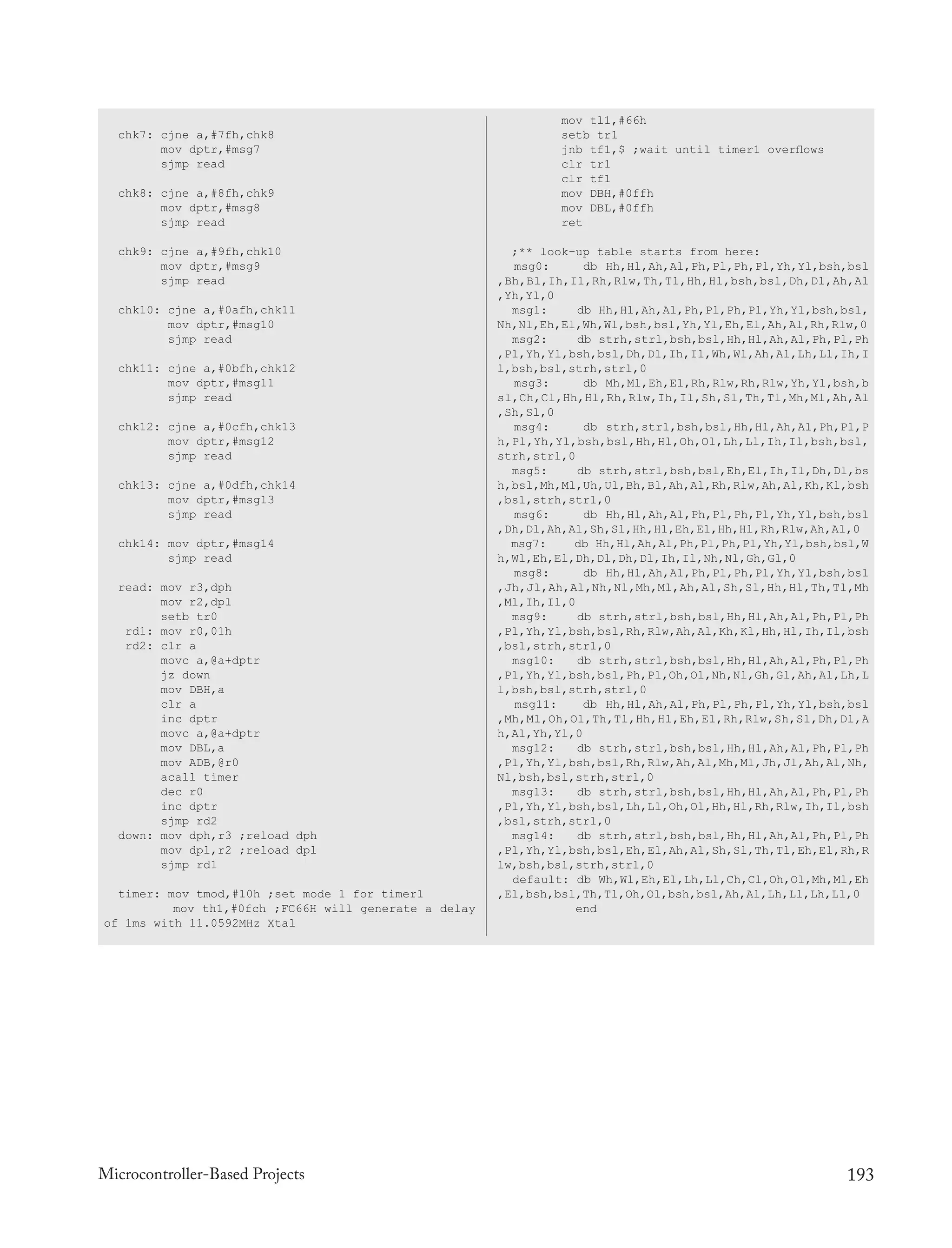 chk7: cjne a,#7fh,chk8
      mov dptr,#msg7
      sjmp read

chk8: cjne a,#8fh,chk9
      mov dptr,#msg8
      sjmp read

chk9: cjne a,#9fh,chk10
      mov dptr,#msg9
      sjmp read

chk10: cjne a,#0afh,chk11
       mov dptr,#msg10
       sjmp read

chk11: cjne a,#0bfh,chk12
       mov dptr,#msg11
       sjmp read

chk12: cjne a,#0cfh,chk13
       mov dptr,#msg12
       sjmp read

chk13: cjne a,#0dfh,chk14
       mov dptr,#msg13
       sjmp read

chk14: mov dptr,#msg14
       sjmp read

read: mov r3,dph
      mov r2,dpl
      setb tr0
 rd1: mov r0,01h
 rd2: clr a
      movc a,@a+dptr
      jz down
      mov DBH,a
      clr a
      inc dptr
      movc a,@a+dptr
      mov DBL,a
      mov ADB,@r0
      acall timer
      dec r0
      inc dptr
      sjmp rd2
down: mov dph,r3 ;reload dph
      mov dpl,r2 ;reload dpl
      sjmp rd1

timer: mov tmod,#10h ;set mode 1 for timer1
       mov th1,#0fch ;FC66H will generate a delay of 1ms with 11.0592MHz Xtal

mov tl1,#66h
setb tr1
jnb tf1,$ ;wait until timer1 overflows
clr tr1
clr tf1
mov DBH,#0ffh
mov DBL,#0ffh
ret

;** look-up table starts from here:
msg0: db Hh,Hl,Ah,Al,Ph,Pl,Ph,Pl,Yh,Yl,bsh,bsl,Bh,Bl,Ih,Il,Rh,Rlw,Th,Tl,Hh,Hl,bsh,bsl,Dh,Dl,Ah,Al,Yh,Yl,0
msg1: db Hh,Hl,Ah,Al,Ph,Pl,Ph,Pl,Yh,Yl,bsh,bsl,Nh,Nl,Eh,El,Wh,Wl,bsh,bsl,Yh,Yl,Eh,El,Ah,Al,Rh,Rlw,0
msg2: db strh,strl,bsh,bsl,Hh,Hl,Ah,Al,Ph,Pl,Ph,Pl,Yh,Yl,bsh,bsl,Dh,Dl,Ih,Il,Wh,Wl,Ah,Al,Lh,Ll,Ih,Il,bsh,bsl,strh,strl,0
msg3: db Mh,Ml,Eh,El,Rh,Rlw,Rh,Rlw,Yh,Yl,bsh,bsl,Ch,Cl,Hh,Hl,Rh,Rlw,Ih,Il,Sh,Sl,Th,Tl,Mh,Ml,Ah,Al,Sh,Sl,0
msg4: db strh,strl,bsh,bsl,Hh,Hl,Ah,Al,Ph,Pl,Ph,Pl,Yh,Yl,bsh,bsl,Hh,Hl,Oh,Ol,Lh,Ll,Ih,Il,bsh,bsl,strh,strl,0
msg5: db strh,strl,bsh,bsl,Eh,El,Ih,Il,Dh,Dl,bsh,bsl,Mh,Ml,Uh,Ul,Bh,Bl,Ah,Al,Rh,Rlw,Ah,Al,Kh,Kl,bsh,bsl,strh,strl,0
msg6: db Hh,Hl,Ah,Al,Ph,Pl,Ph,Pl,Yh,Yl,bsh,bsl,Dh,Dl,Ah,Al,Sh,Sl,Hh,Hl,Eh,El,Hh,Hl,Rh,Rlw,Ah,Al,0
msg7: db Hh,Hl,Ah,Al,Ph,Pl,Ph,Pl,Yh,Yl,bsh,bsl,Wh,Wl,Eh,El,Dh,Dl,Dh,Dl,Ih,Il,Nh,Nl,Gh,Gl,0
msg8: db Hh,Hl,Ah,Al,Ph,Pl,Ph,Pl,Yh,Yl,bsh,bsl,Jh,Jl,Ah,Al,Nh,Nl,Mh,Ml,Ah,Al,Sh,Sl,Hh,Hl,Th,Tl,Mh,Ml,Ih,Il,0
msg9: db strh,strl,bsh,bsl,Hh,Hl,Ah,Al,Ph,Pl,Ph,Pl,Yh,Yl,bsh,bsl,Rh,Rlw,Ah,Al,Kh,Kl,Hh,Hl,Ih,Il,bsh,bsl,strh,strl,0
msg10: db strh,strl,bsh,bsl,Hh,Hl,Ah,Al,Ph,Pl,Ph,Pl,Yh,Yl,bsh,bsl,Ph,Pl,Oh,Ol,Nh,Nl,Gh,Gl,Ah,Al,Lh,Ll,bsh,bsl,strh,strl,0
msg11: db Hh,Hl,Ah,Al,Ph,Pl,Ph,Pl,Yh,Yl,bsh,bsl,Mh,Ml,Oh,Ol,Th,Tl,Hh,Hl,Eh,El,Rh,Rlw,Sh,Sl,Dh,Dl,Ah,Al,Yh,Yl,0
msg12: db strh,strl,bsh,bsl,Hh,Hl,Ah,Al,Ph,Pl,Ph,Pl,Yh,Yl,bsh,bsl,Rh,Rlw,Ah,Al,Mh,Ml,Jh,Jl,Ah,Al,Nh,Nl,bsh,bsl,strh,strl,0
msg13: db strh,strl,bsh,bsl,Hh,Hl,Ah,Al,Ph,Pl,Ph,Pl,Yh,Yl,bsh,bsl,Lh,Ll,Oh,Ol,Hh,Hl,Rh,Rlw,Ih,Il,bsh,bsl,strh,strl,0
msg14: db strh,strl,bsh,bsl,Hh,Hl,Ah,Al,Ph,Pl,Ph,Pl,Yh,Yl,bsh,bsl,Eh,El,Ah,Al,Sh,Sl,Th,Tl,Eh,El,Rh,Rlw,bsh,bsl,strh,strl,0
default: db Wh,Wl,Eh,El,Lh,Ll,Ch,Cl,Oh,Ol,Mh,Ml,Eh,El,bsh,bsl,Th,Tl,Oh,Ol,bsh,bsl,Ah,Al,Lh,Ll,Lh,Ll,0
end

Microcontroller-Based Projects 193